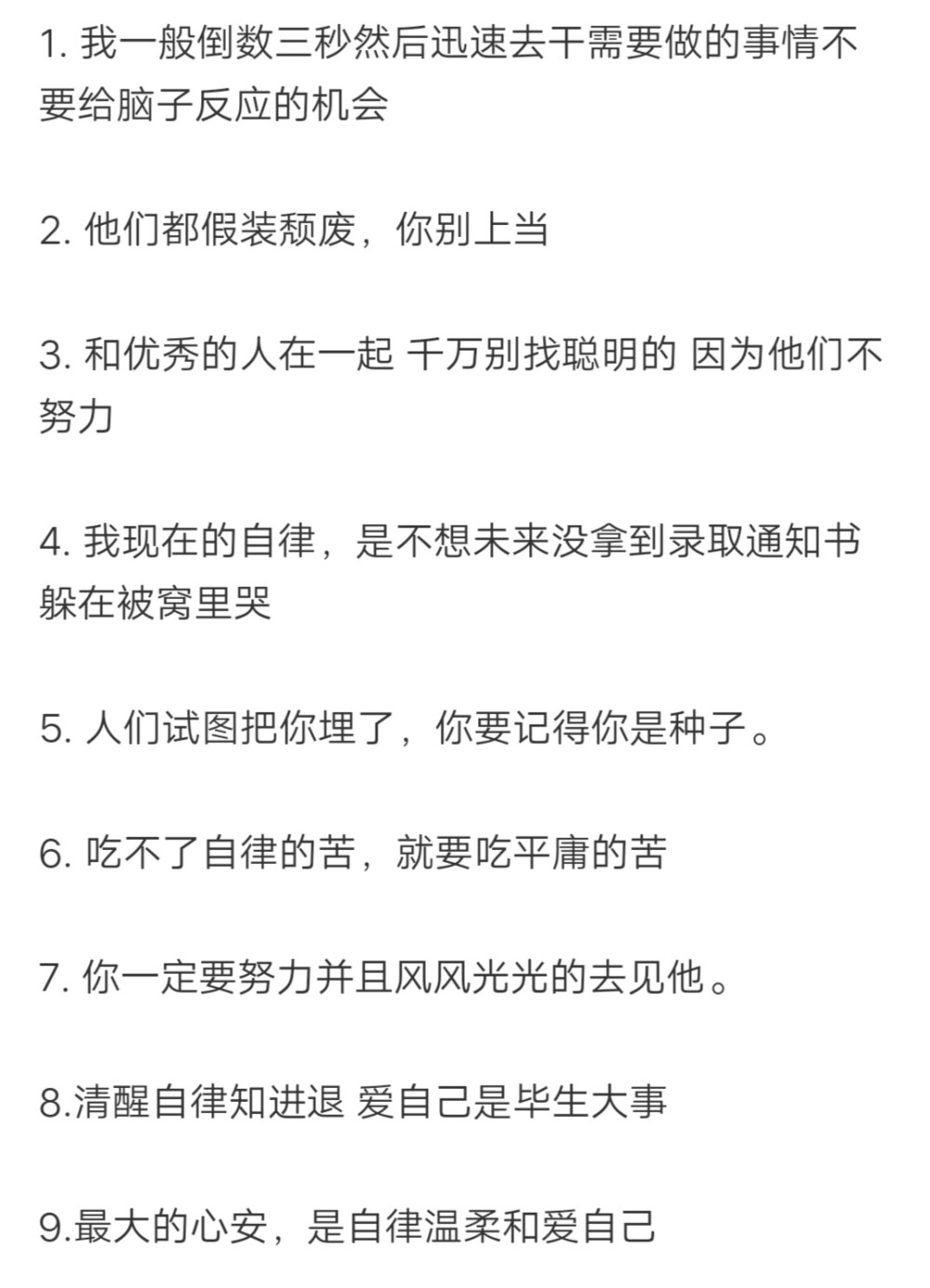 1. 我一般倒数三秒然后迅速去干需要做的事情不要给脑子反应的机会

2. 他们都假装颓废，你别上当

3. 和优秀的人在一起 千万别找聪明的 因为他们不努力

4. 我现在的自律，是不想未来没拿到录取通知书躲在被窝里哭

5. 人们试图把你埋了，你要记得你是种子。

6. 吃不了自律的苦，就要吃平庸的苦

7. 你一定要努力并且风风光光的去见他。

8.清醒自律知进退 爱自己是毕生大事

9.最大的心安，是自律温柔和爱自己